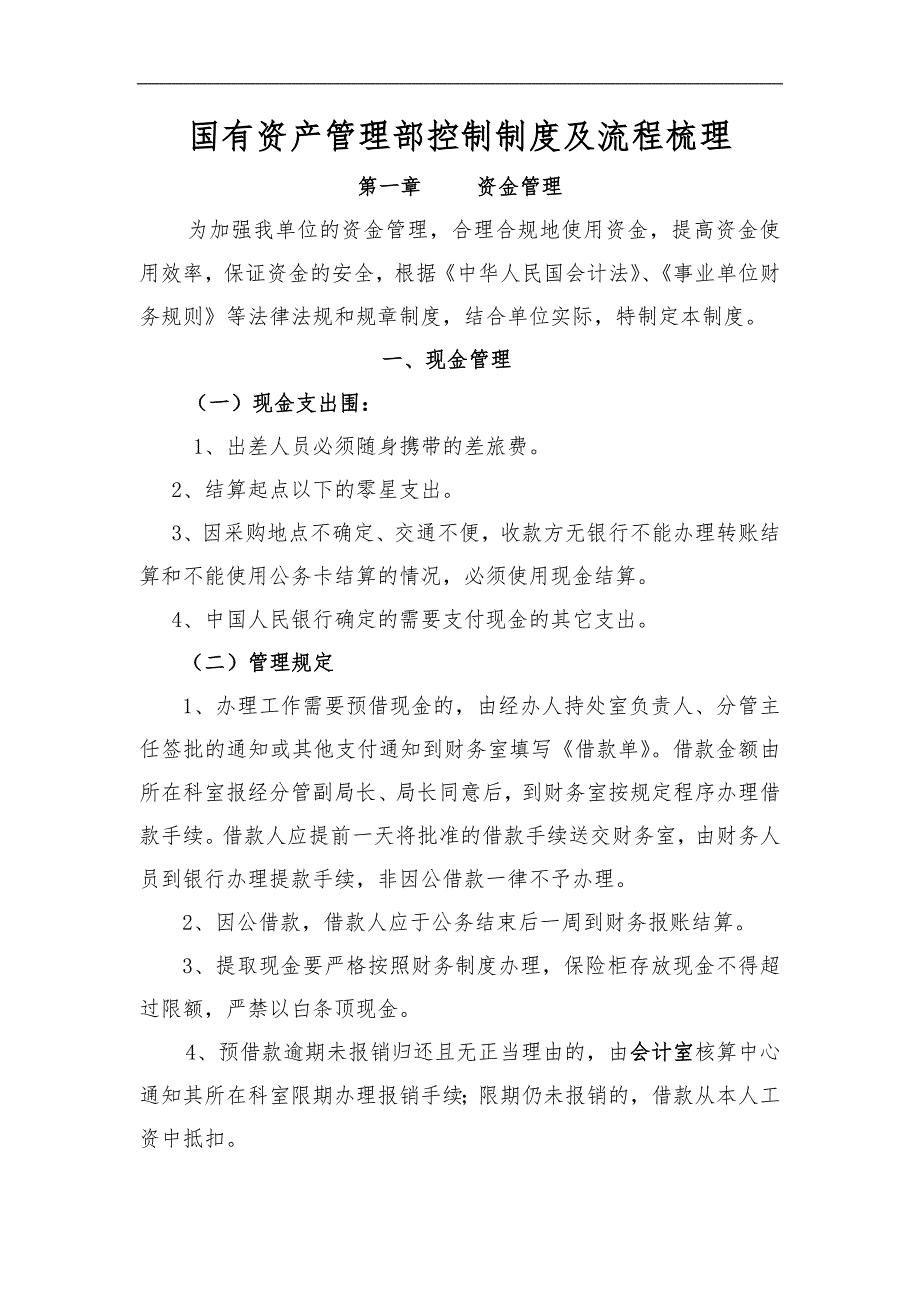 国有资产管理部控制制度及流程梳理

第一章　　资金管理

为加强我单位的资金管理，合理合规地使用资金，提高资金使用效率，保证资金的安全，根据《中华人民国会计法》、《事业单位财务规则》等法律法规和规章制度，结合单位实际，特制定本制度。

一、现金管理

（一）现金支出围：

1、出差人员必须随身携带的差旅费。

2、结算起点以下的零星支出。

3、因采购地点不确定、交通不便，收款方无银行不能办理转账结算和不能使用公务卡结算的情况，必须使用现金结算。

4、中国人民银行确定的需要支付现金的其它支出。

（二）管理规定

1、办理工作需要预借现金的，由经办人持处室负责人、分管主任签批的通知或其他支付通知到财务室填写《借款单》。借款金额由所在科室报经分管副局长、局长同意后，到财务室按规定程序办理借款手续。借款人应提前一天将批准的借款手续送交财务室，由财务人员到银行办理提款手续，非因公借款一律不予办理。

2、因公借款，借款人应于公务结束后一周到财务报账结算。

3、提取现金要严格按照财务制度办理，保险柜存放现金不得超过限额，严禁以白条顶现金。

4、预借款逾期未报销归还且无正当理由的，由会计室核算中心通知其所在科室限期办理报销手续；限期仍未报销的，借款从本人工资中抵扣。